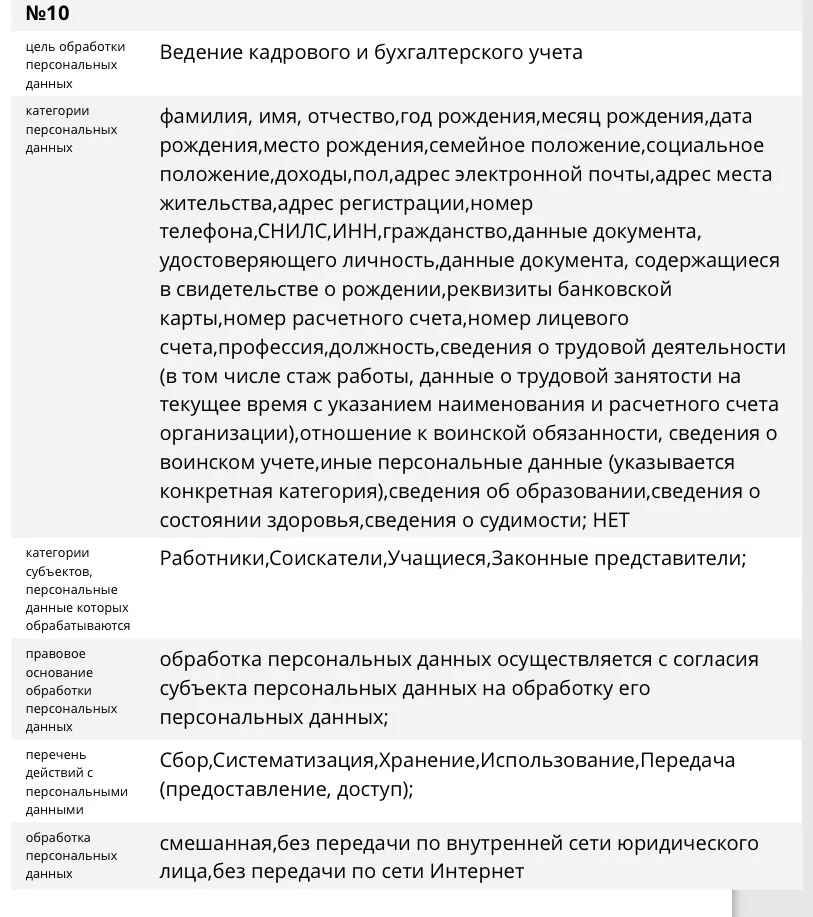 №10

| | |
|---|---|
| цель обработки персональных данных | Ведение кадрового и бухгалтерского учета |
| категории персональных данных | фамилия, имя, отчество,год рождения,месяц рождения,дата рождения,место рождения,семейное положение,социальное положение,доходы,пол,адрес электронной почты,адрес места жительства,адрес регистрации,номер телефона,СНИЛС,ИНН,гражданство,данные документа, удостоверяющего личность,данные документа, содержащиеся в свидетельстве о рождении,реквизиты банковской карты,номер расчетного счета,номер лицевого счета,профессия,должность,сведения о трудовой деятельности (в том числе стаж работы, данные о трудовой занятости на текущее время с указанием наименования и расчетного счета организации),отношение к воинской обязанности, сведения о воинском учете,иные персональные данные (указывается конкретная категория),сведения об образовании,сведения о состоянии здоровья,сведения о судимости; НЕТ |
| категории субъектов, персональные данные которых обрабатываются | Работники,Соискатели,Учащиеся,Законные представители; |
| правовое основание обработки персональных данных | обработка персональных данных осуществляется с согласия субъекта персональных данных на обработку его персональных данных; |
| перечень действий с персональными данными | Сбор,Систематизация,Хранение,Использование,Передача (предоставление, доступ); |
| обработка персональных данных | смешанная,без передачи по внутренней сети юридического лица,без передачи по сети Интернет |